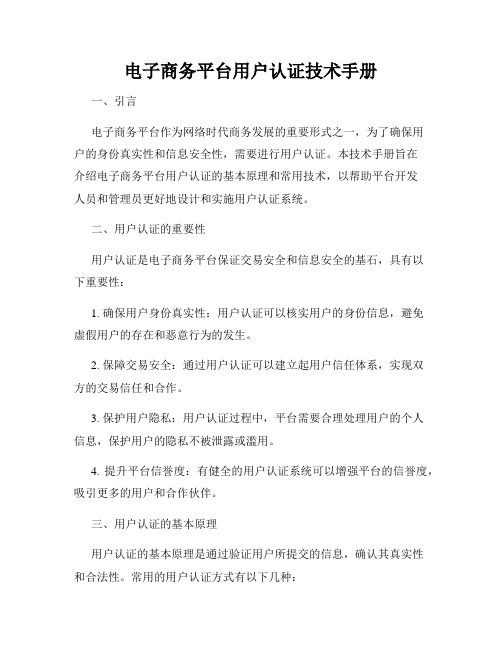 电子商务平台用户认证技术手册

一、引言

电子商务平台作为网络时代商务发展的重要形式之一，为了确保用户的身份真实性和信息安全性，需要进行用户认证。本技术手册旨在介绍电子商务平台用户认证的基本原理和常用技术，以帮助平台开发人员和管理员更好地设计和实施用户认证系统。

二、用户认证的重要性

用户认证是电子商务平台保证交易安全和信息安全的基石，具有以下重要性：

1. 确保用户身份真实性：用户认证可以核实用户的身份信息，避免虚假用户的存在和恶意行为的发生。

2. 保障交易安全：通过用户认证可以建立起用户信任体系，实现双方的交易信任和合作。

3. 保护用户隐私：用户认证过程中，平台需要合理处理用户的个人信息，保护用户的隐私不被泄露或滥用。

4. 提升平台信誉度：有健全的用户认证系统可以增强平台的信誉度，吸引更多的用户和合作伙伴。

三、用户认证的基本原理

用户认证的基本原理是通过验证用户所提交的信息，确认其真实性和合法性。常用的用户认证方式有以下几种：